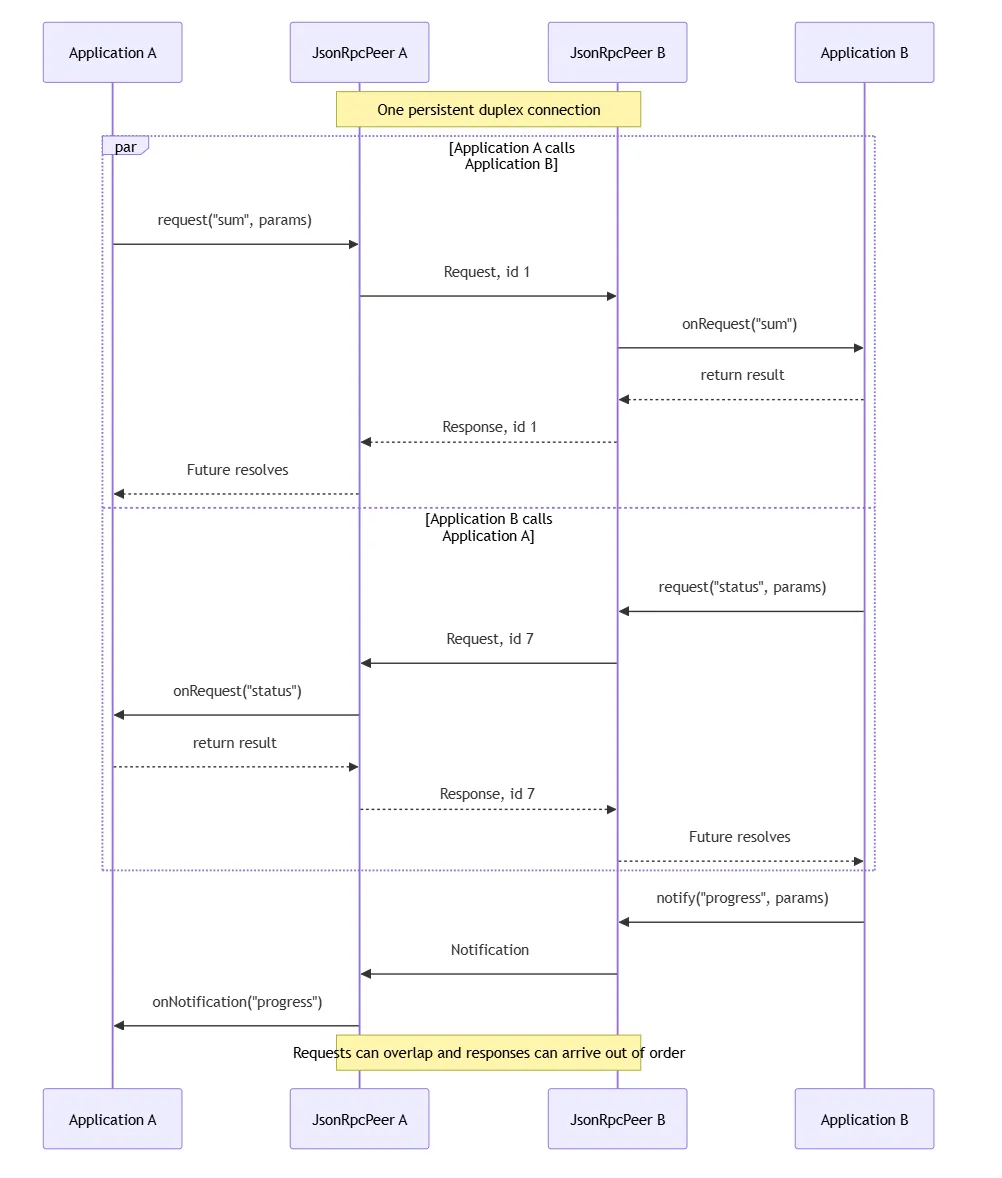 Application A
JsonRpcPeer A
JsonRpcPeer B
Application B

One persistent duplex connection

par
[Application A calls Application B]

request("sum", params)
Request, id 1
onRequest("sum")
return result
Response, id 1
Future resolves

[Application B calls Application A]

request("status", params)
Request, id 7
onRequest("status")
return result
Response, id 7
Future resolves

notify("progress", params)
Notification
onNotification("progress")

Requests can overlap and responses can arrive out of order

Application A
JsonRpcPeer A
JsonRpcPeer B
Application B